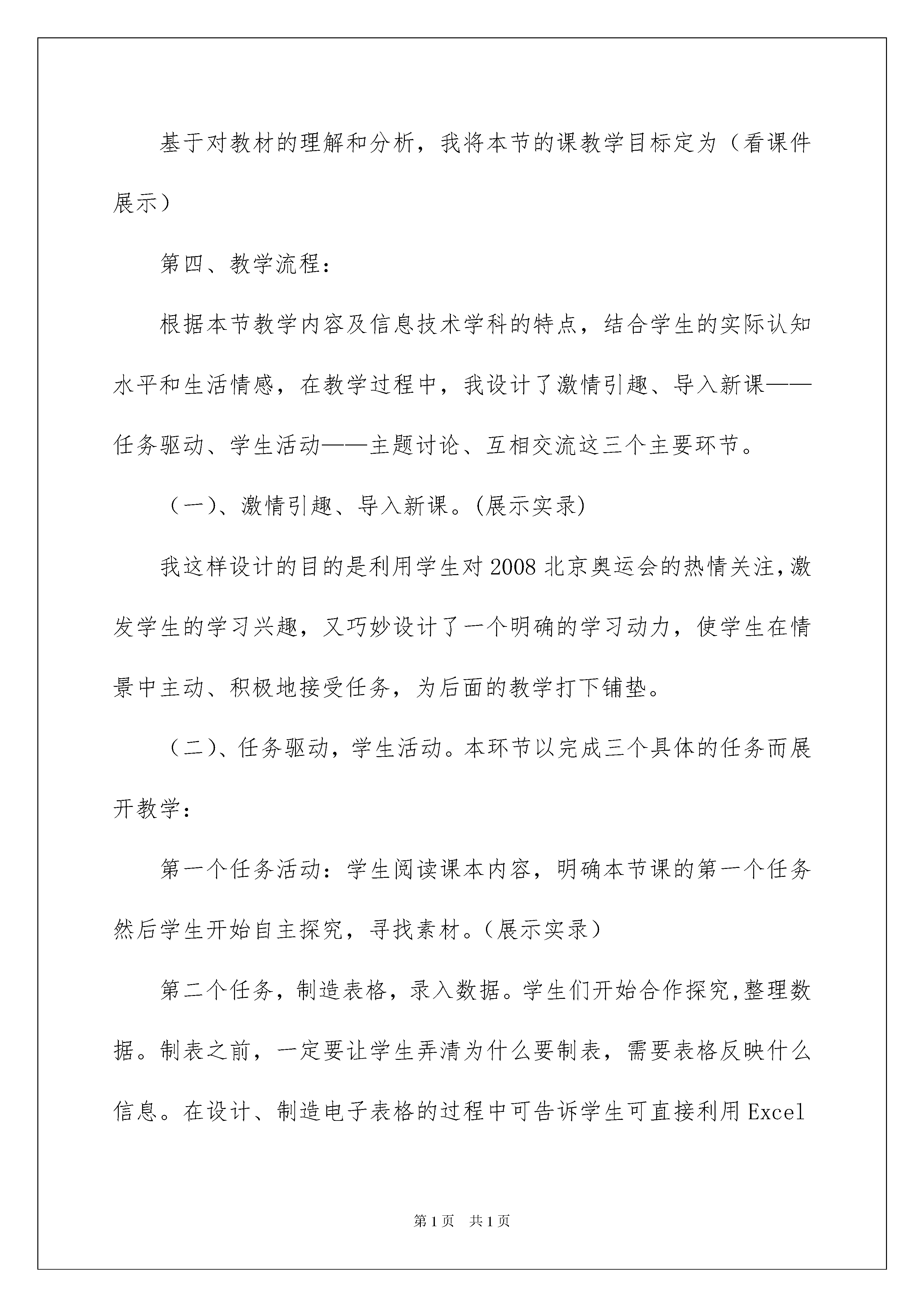 基于对教材的理解和分析，我将本节的课教学目标定为（看课件展示）

第四、教学流程：

根据本节教学内容及信息技术学科的特点，结合学生的实际认知水平和生活情感，在教学过程中，我设计了激情引趣、导入新课——任务驱动、学生活动——主题讨论、互相交流这三个主要环节。

（一)、激情引趣、导入新课。(展示实录)

我这样设计的目的是利用学生对2008北京奥运会的热情关注，激发学生的学习兴趣，又巧妙设计了一个明确的学习动力，使学生在情景中主动、积极地接受任务，为后面的教学打下铺垫。

（二)、任务驱动，学生活动。本环节以完成三个具体的任务而展开教学：

第一个任务活动：学生阅读课本内容，明确本节课的第一个任务然后学生开始自主探究，寻找素材。(展示实录）

第二个任务，制造表格，录入数据。学生们开始合作探究,整理数据。制表之前，一定要让学生弄清为什么要制表，需要表格反映什么信息。在设计、制造电子表格的过程中可告诉学生可直接利用Excel

第1页 共1页